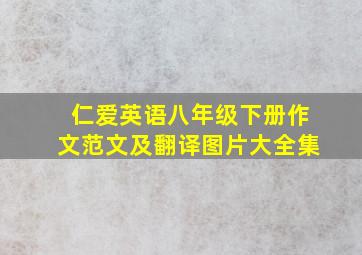 仁爱英语八年级下册作文范文及翻译图片大全集